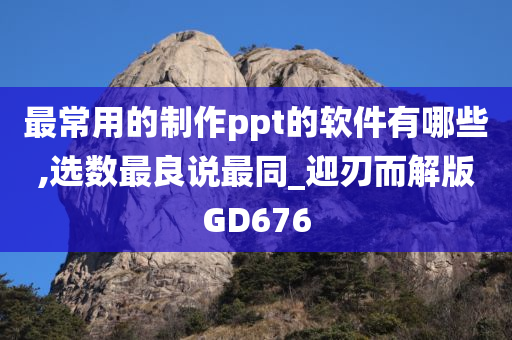 最常用的制作ppt的软件有哪些,选数最良说最同_迎刃而解版GD676